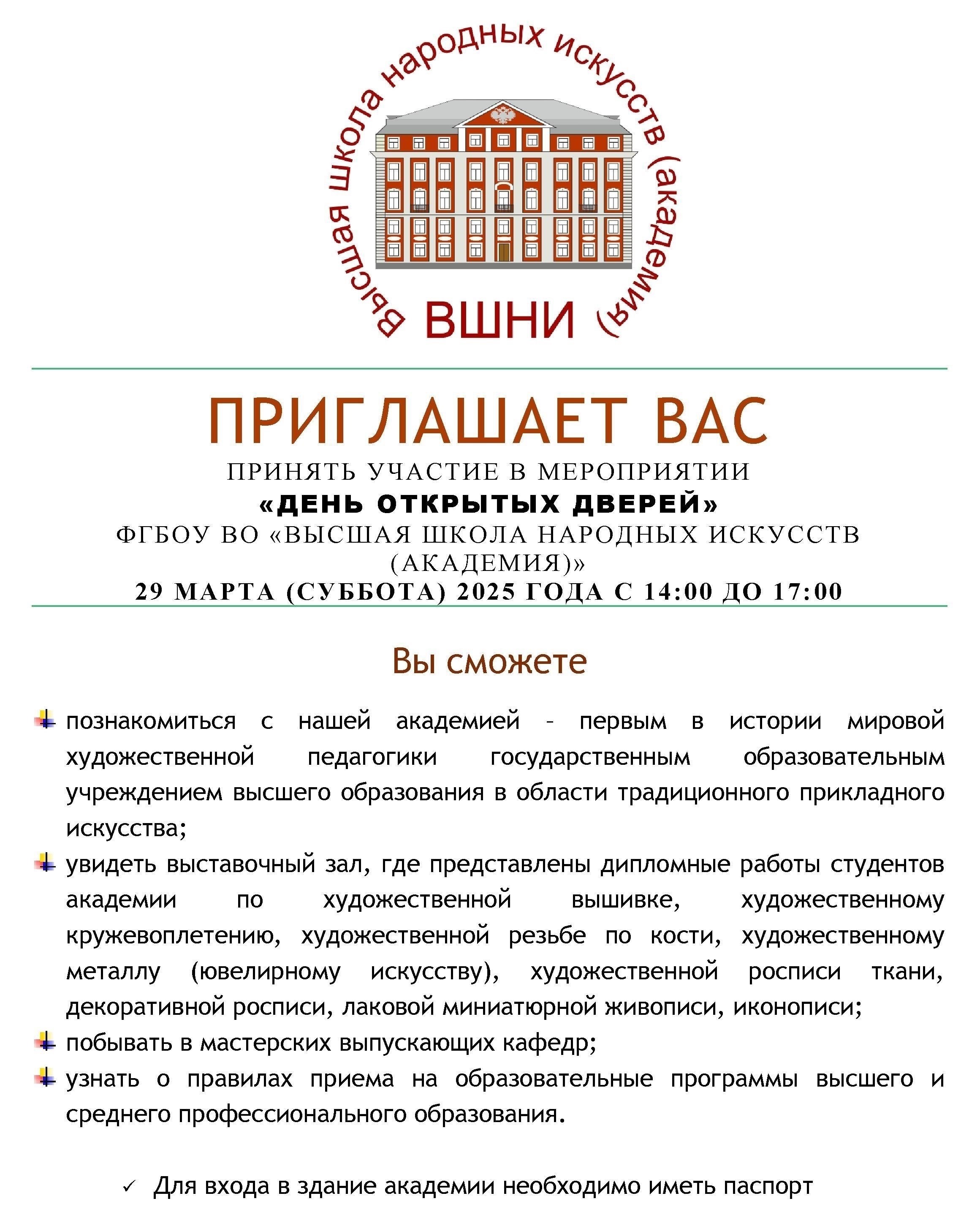 Высшая школа народных искусств (академия)

ВШНИ

ПРИГЛАШАЕТ ВАС

ПРИНЯТЬ УЧАСТИЕ В МЕРОПРИЯТИИ

«ДЕНЬ ОТКРЫТЫХ ДВЕРЕЙ»

ФГБОУ ВО «ВЫСШАЯ ШКОЛА НАРОДНЫХ ИСКУССТВ (АКАДЕМИЯ)»

29 МАРТА (СУББОТА) 2025 ГОДА С 14:00 ДО 17:00

Вы сможете

познакомиться с нашей академией – первым в истории мировой художественной педагогики государственным образовательным учреждением высшего образования в области традиционного прикладного искусства;

увидеть выставочный зал, где представлены дипломные работы студентов академии по художественной вышивке, художественному кружевоплетению, художественной резьбе по кости, художественному металлу (ювелирному искусству), художественной росписи ткани, декоративной росписи, лаковой миниатюрной живописи, иконописи;

побывать в мастерских выпускающих кафедр;

узнать о правилах приема на образовательные программы высшего и среднего профессионального образования.

✓ Для входа в здание академии необходимо иметь паспорт